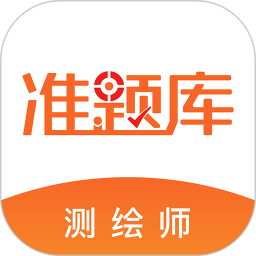 准题库

测绘师